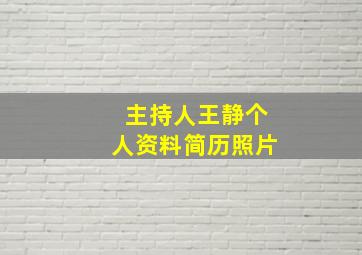 主持人王静个人资料简历照片